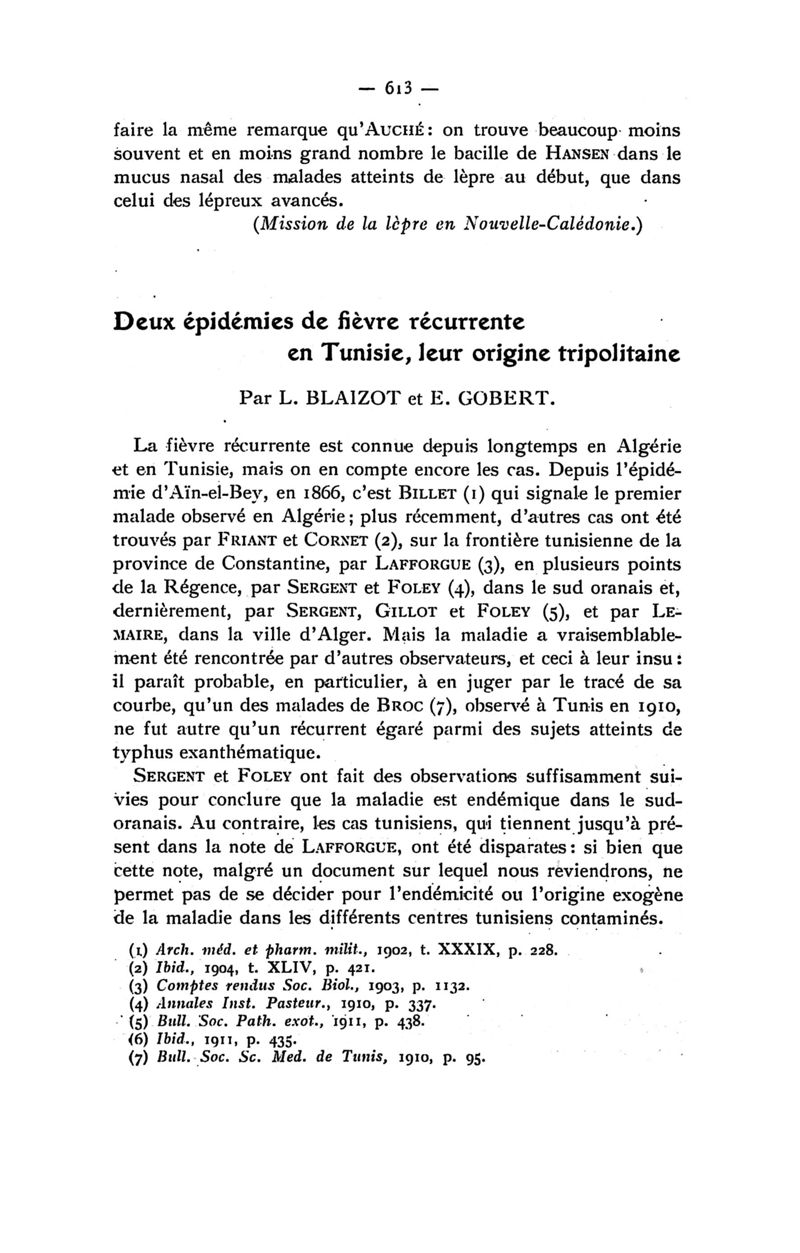 — 613 —

faire la même remarque qu'AUCHÉ : on trouve beaucoup moins souvent et en moins grand nombre le bacille de HANSEN dans le mucus nasal des malades atteints de lèpre au début, que dans celui des lépreux avancés.

(Mission de la lèpre en Nouvelle-Calédonie.)

Deux épidémies de fièvre récurrente en Tunisie, leur origine tripolitaine

Par L. BLAIZOT et E. GOBERT.

La fièvre récurrente est connue depuis longtemps en Algérie et en Tunisie, mais on en compte encore les cas. Depuis l'épidémie d'Aïn-el-Bey, en 1866, c'est BILLET (1) qui signale le premier malade observé en Algérie ; plus récemment, d'autres cas ont été trouvés par FRIANT et CORNET (2), sur la frontière tunisienne de la province de Constantine, par LAFFORGUE (3), en plusieurs points de la Régence, par SERGENT et FOLEY (4), dans le sud oranais et, dernièrement, par SERGENT, GILLOT et FOLEY (5), et par LEMAIRE, dans la ville d'Alger. Mais la maladie a vraisemblablement été rencontrée par d'autres observateurs, et ceci à leur insu : il paraît probable, en particulier, à en juger par le tracé de sa courbe, qu'un des malades de BROC (7), observé à Tunis en 1910, ne fut autre qu'un récurrent égaré parmi des sujets atteints de typhus exanthématique.

SERGENT et FOLEY ont fait des observations suffisamment suivies pour conclure que la maladie est endémique dans le sud-oranais. Au contraire, les cas tunisiens, qui tiennent jusqu'à présent dans la note de LAFFORGUE, ont été disparates : si bien que cette note, malgré un document sur lequel nous reviendrons, ne permet pas de se décider pour l'endémicité ou l'origine exogène de la maladie dans les différents centres tunisiens contaminés.

(1) Arch. méd. et pharm. milit., 1902, t. XXXIX, p. 228.
(2) Ibid., 1904, t. XLIV, p. 421.
(3) Comptes rendus Soc. Biol., 1903, p. 1132.
(4) Annales Inst. Pasteur., 1910, p. 337.
(5) Bull. Soc. Path. exot., 1911, p. 438.
(6) Ibid., 1911, p. 435.
(7) Bull. Soc. Sc. Med. de Tunis, 1910, p. 95.